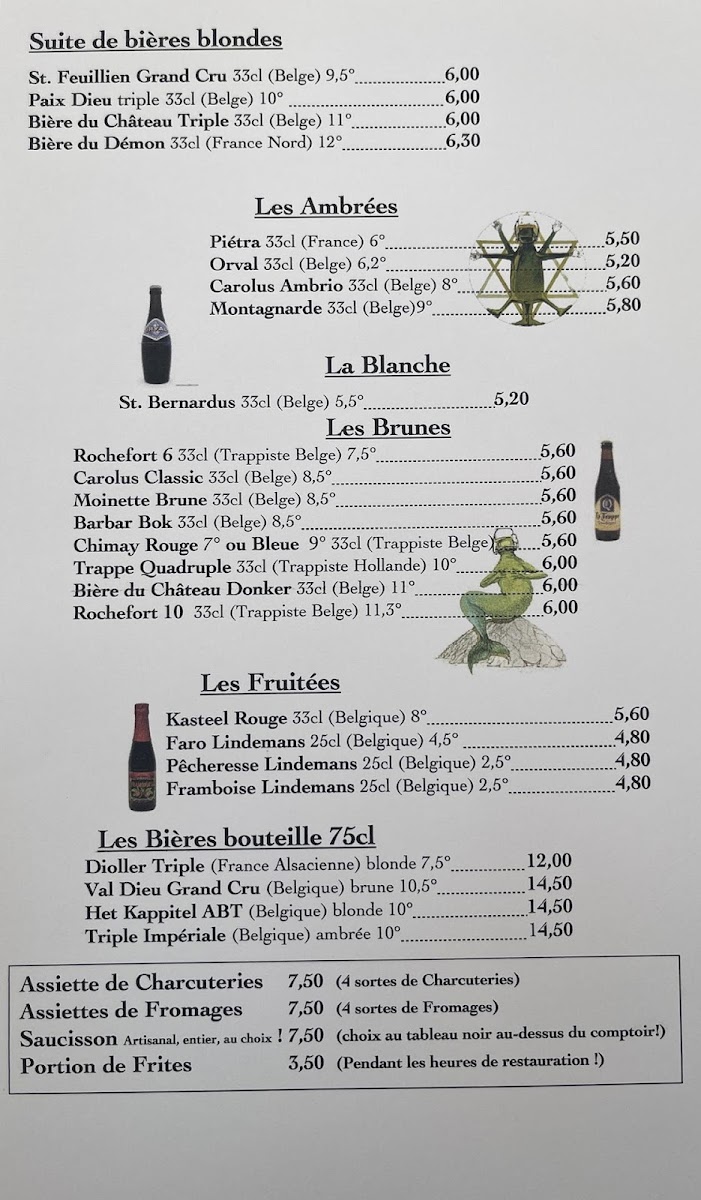 Suite de bières blondes

St. Feuillien Grand Cru 33cl (Belge) 9,5° 6,00
Paix Dieu triple 33cl (Belge) 10° 6,00
Bière du Château Triple 33cl (Belge) 11° 6,00
Bière du Démon 33cl (France Nord) 12° 6,30

Les Ambrées

Piétra 33cl (France) 6° 5,50
Orval 33cl (Belge) 6,2° 5,20
Carolus Ambrio 33cl (Belge) 8° 5,60
Montagnarde 33cl (Belge)9° 5,80

La Blanche

St. Bernardus 33cl (Belge) 5,5° 5,20

Les Brunes

Rochefort 6 33cl (Trappiste Belge) 7,5° 5,60
Carolus Classic 33cl (Belge) 8,5° 5,60
Moinette Brune 33cl (Belge) 8,5° 5,60
Barbar Bok 33cl (Belge) 8,5° 5,60
Chimay Rouge 7° ou Bleue 9° 33cl (Trappiste Belge) 5,60
Trappe Quadruple 33cl (Trappiste Hollande) 10° 6,00
Bière du Château Donker 33cl (Belge) 11° 6,00
Rochefort 10 33cl (Trappiste Belge) 11,3° 6,00

Les Fruitées

Kasteel Rouge 33cl (Belgique) 8° 5,60
Faro Lindemans 25cl (Belgique) 4,5° 4,80
Pêcheresse Lindemans 25cl (Belgique) 2,5° 4,80
Framboise Lindemans 25cl (Belgique) 2,5° 4,80

Les Bières bouteille 75cl

Dioller Triple (France Alsacienne) blonde 7,5° 12,00
Val Dieu Grand Cru (Belgique) brune 10,5° 14,50
Het Kappitel ABT (Belgique) blonde 10° 14,50
Triple Impériale (Belgique) ambrée 10° 14,50

Assiette de Charcuteries 7,50 (4 sortes de Charcuteries)
Assiettes de Fromages 7,50 (4 sortes de Fromages)
Saucisson Artisanal, entier, au choix ! 7,50 (choix au tableau noir au-dessus du comptoir!)
Portion de Frites 3,50 (Pendant les heures de restauration !)